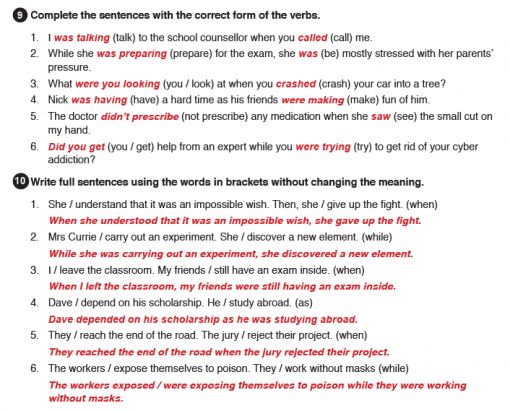 9 Complete the sentences with the correct form of the verbs.

1. I was talking (talk) to the school counsellor when you called (call) me.
2. While she was preparing (prepare) for the exam, she was (be) mostly stressed with her parents' pressure.
3. What were you looking (you / look) at when you crashed (crash) your car into a tree?
4. Nick was having (have) a hard time as his friends were making (make) fun of him.
5. The doctor didn't prescribe (not prescribe) any medication when she saw (see) the small cut on my hand.
6. Did you get (you / get) help from an expert while you were trying (try) to get rid of your cyber addiction?

10 Write full sentences using the words in brackets without changing the meaning.

1. She / understand that it was an impossible wish. Then, she / give up the fight. (when)
When she understood that it was an impossible wish, she gave up the fight.
2. Mrs Currie / carry out an experiment. She / discover a new element. (while)
While she was carrying out an experiment, she discovered a new element.
3. I / leave the classroom. My friends / still have an exam inside. (when)
When I left the classroom, my friends were still having an exam inside.
4. Dave / depend on his scholarship. He / study abroad. (as)
Dave depended on his scholarship as he was studying abroad.
5. They / reach the end of the road. The jury / reject their project. (when)
They reached the end of the road when the jury rejected their project.
6. The workers / expose themselves to poison. They / work without masks (while)
The workers exposed / were exposing themselves to poison while they were working without masks.